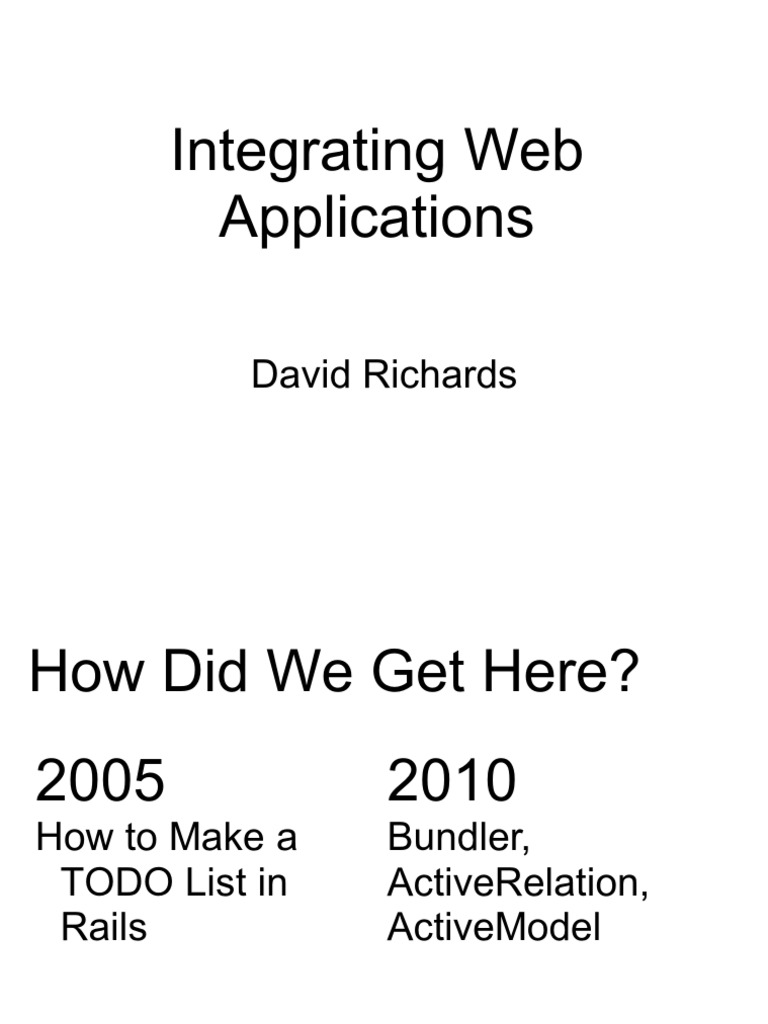 Integrating Web Applications

David Richards

How Did We Get Here?

2005
How to Make a TODO List in Rails

2010
Bundler, ActiveRelation, ActiveModel